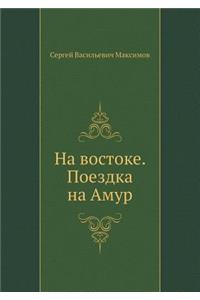 Сергей Васильевич Максимов

На востоке. Поездка на Амур